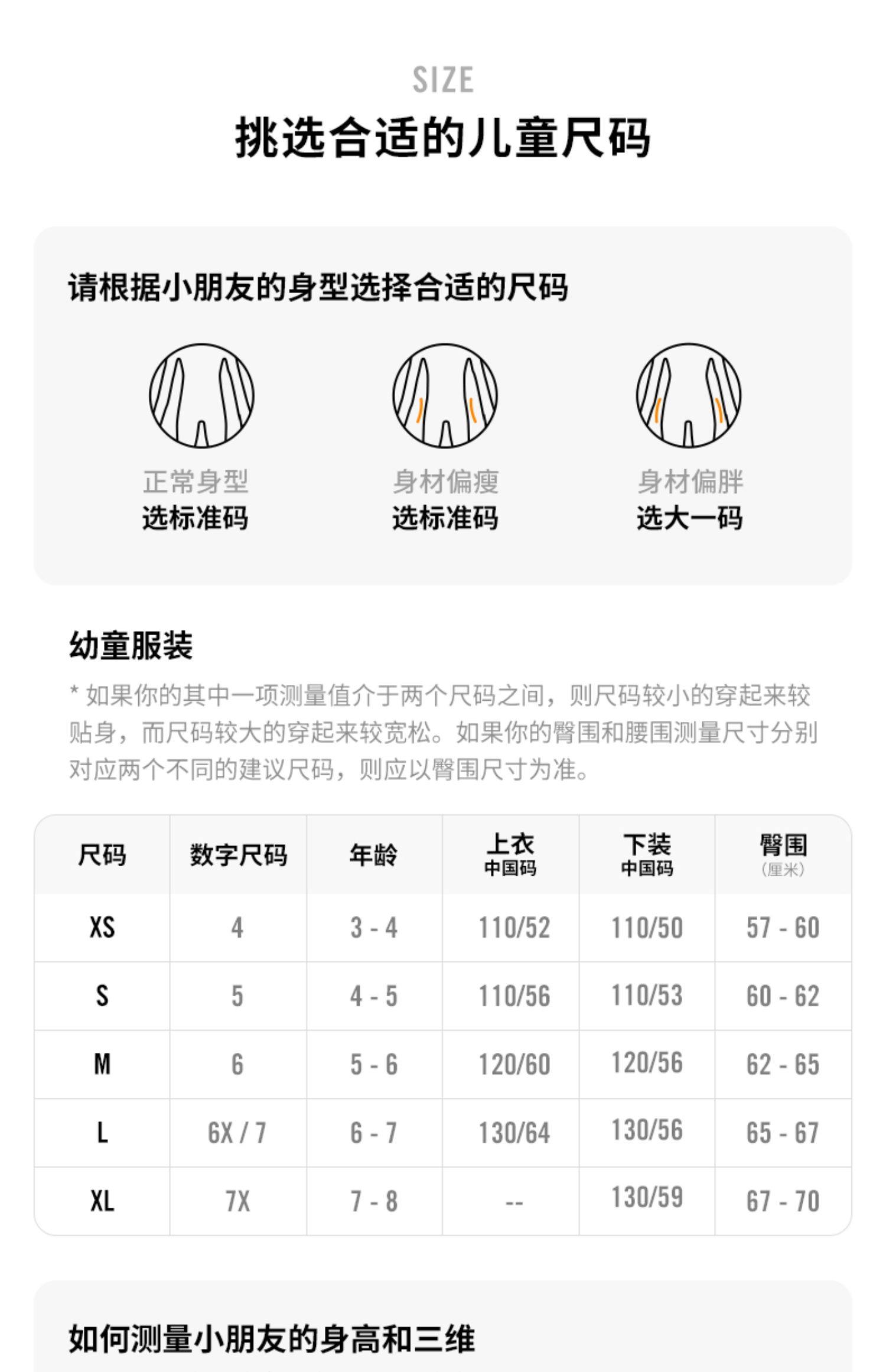 SIZE

挑选合适的儿童尺码

请根据小朋友的身型选择合适的尺码

正常身型
选标准码

身材偏瘦
选标准码

身材偏胖
选大一码

幼童服装

* 如果你的其中一项测量值介于两个尺码之间，则尺码较小的穿起来较贴身，而尺码较大的穿起来较宽松。如果你的臀围和腰围测量尺寸分别对应两个不同的建议尺码，则应以臀围尺寸为准。

| 尺码 | 数字尺码 | 年龄 | 上衣 中国码 | 下装 中国码 | 臀围 (厘米) |
|---|---|---|---|---|---|
| XS | 4 | 3 - 4 | 110/52 | 110/50 | 57 - 60 |
| S | 5 | 4 - 5 | 110/56 | 110/53 | 60 - 62 |
| M | 6 | 5 - 6 | 120/60 | 120/56 | 62 - 65 |
| L | 6X / 7 | 6 - 7 | 130/64 | 130/56 | 65 - 67 |
| XL | 7X | 7 - 8 | -- | 130/59 | 67 - 70 |

如何测量小朋友的身高和三维